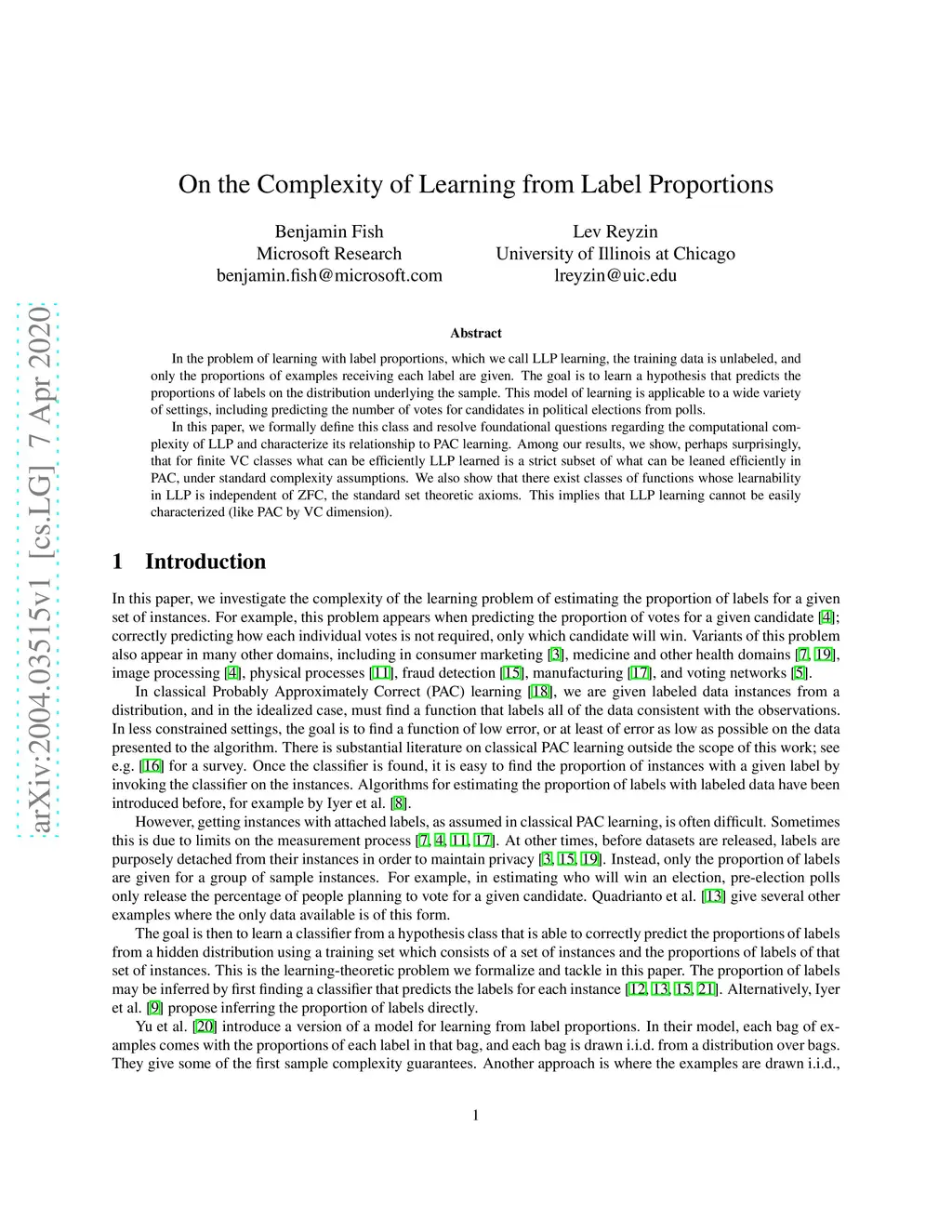 arXiv:2004.03515v1 [cs.LG] 7 Apr 2020

On the Complexity of Learning from Label Proportions

Benjamin Fish
Microsoft Research
benjamin.fish@microsoft.com

Lev Reyzin
University of Illinois at Chicago
lreyzin@uic.edu

Abstract

In the problem of learning with label proportions, which we call LLP learning, the training data is unlabeled, and only the proportions of examples receiving each label are given. The goal is to learn a hypothesis that predicts the proportions of labels on the distribution underlying the sample. This model of learning is applicable to a wide variety of settings, including predicting the number of votes for candidates in political elections from polls.

In this paper, we formally define this class and resolve foundational questions regarding the computational complexity of LLP and characterize its relationship to PAC learning. Among our results, we show, perhaps surprisingly, that for finite VC classes what can be efficiently LLP learned is a strict subset of what can be leaned efficiently in PAC, under standard complexity assumptions. We also show that there exist classes of functions whose learnability in LLP is independent of ZFC, the standard set theoretic axioms. This implies that LLP learning cannot be easily characterized (like PAC by VC dimension).

1 Introduction

In this paper, we investigate the complexity of the learning problem of estimating the proportion of labels for a given set of instances. For example, this problem appears when predicting the proportion of votes for a given candidate [4]; correctly predicting how each individual votes is not required, only which candidate will win. Variants of this problem also appear in many other domains, including in consumer marketing [3], medicine and other health domains [7, 19], image processing [4], physical processes [11], fraud detection [15], manufacturing [17], and voting networks [5].

In classical Probably Approximately Correct (PAC) learning [18], we are given labeled data instances from a distribution, and in the idealized case, must find a function that labels all of the data consistent with the observations. In less constrained settings, the goal is to find a function of low error, or at least of error as low as possible on the data presented to the algorithm. There is substantial literature on classical PAC learning outside the scope of this work; see e.g. [16] for a survey. Once the classifier is found, it is easy to find the proportion of instances with a given label by invoking the classifier on the instances. Algorithms for estimating the proportion of labels with labeled data have been introduced before, for example by Iyer et al. [8].

However, getting instances with attached labels, as assumed in classical PAC learning, is often difficult. Sometimes this is due to limits on the measurement process [7, 4, 11, 17]. At other times, before datasets are released, labels are purposely detached from their instances in order to maintain privacy [3, 15, 19]. Instead, only the proportion of labels are given for a group of sample instances. For example, in estimating who will win an election, pre-election polls only release the percentage of people planning to vote for a given candidate. Quadrianto et al. [13] give several other examples where the only data available is of this form.

The goal is then to learn a classifier from a hypothesis class that is able to correctly predict the proportions of labels from a hidden distribution using a training set which consists of a set of instances and the proportions of labels of that set of instances. This is the learning-theoretic problem we formalize and tackle in this paper. The proportion of labels may be inferred by first finding a classifier that predicts the labels for each instance [12, 13, 15, 21]. Alternatively, Iyer et al. [9] propose inferring the proportion of labels directly.

Yu et al. [20] introduce a version of a model for learning from label proportions. In their model, each bag of examples comes with the proportions of each label in that bag, and each bag is drawn i.i.d. from a distribution over bags. They give some of the first sample complexity guarantees. Another approach is where the examples are drawn i.i.d.,

1